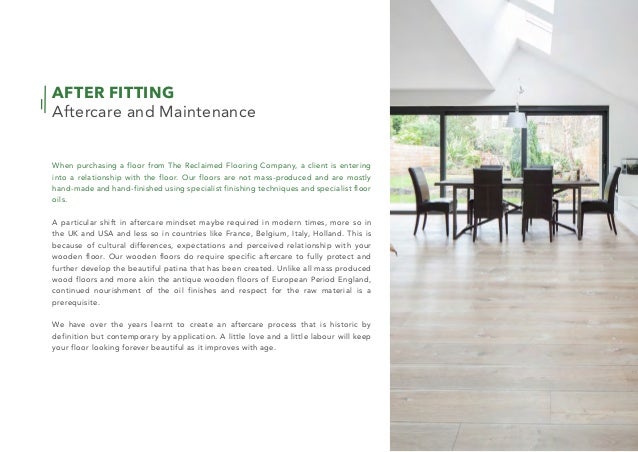 AFTER FITTING
Aftercare and Maintenance

When purchasing a floor from The Reclaimed Flooring Company, a client is entering into a relationship with the floor. Our floors are not mass-produced and are mostly hand-made and hand-finished using specialist finishing techniques and specialist floor oils.

A particular shift in aftercare mindset maybe required in modern times, more so in the UK and USA and less so in countries like France, Belgium, Italy, Holland. This is because of cultural differences, expectations and perceived relationship with your wooden floor. Our wooden floors do require specific aftercare to fully protect and further develop the beautiful patina that has been created. Unlike all mass produced wood floors and more akin the antique wooden floors of European Period England, continued nourishment of the oil finishes and respect for the raw material is a prerequisite.

We have over the years learnt to create an aftercare process that is historic by definition but contemporary by application. A little love and a little labour will keep your floor looking forever beautiful as it improves with age.